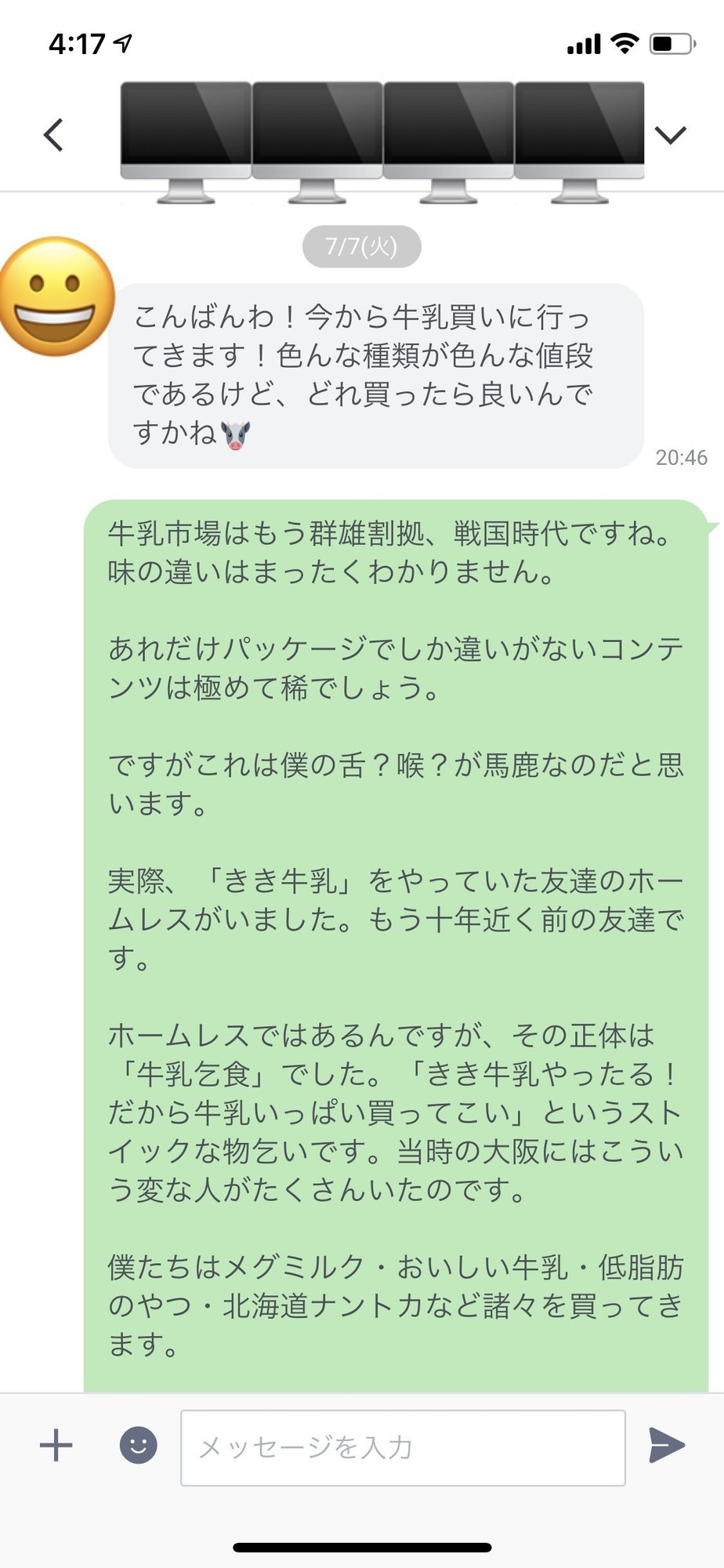 4:17

7/7(火)

こんばんわ！今から牛乳買いに行ってきます！色んな種類が色んな値段であるけど、どれ買ったら良いんですかね🐮

20:46

牛乳市場はもう群雄割拠、戦国時代ですね。味の違いはまったくわかりません。

あれだけパッケージでしか違いがないコンテンツは極めて稀でしょう。

ですがこれは僕の舌？喉？が馬鹿なのだと思います。

実際、「きき牛乳」をやっていた友達のホームレスがいました。もう十年近く前の友達です。

ホームレスではあるんですが、その正体は「牛乳乞食」でした。「きき牛乳やったる！だから牛乳いっぱい買ってこい」というストイックな物乞いです。当時の大阪にはこういう変な人がたくさんいたのです。

僕たちはメグミルク・おいしい牛乳・低脂肪のやつ・北海道ナントカなど諸々を買ってきます。

メッセージを入力